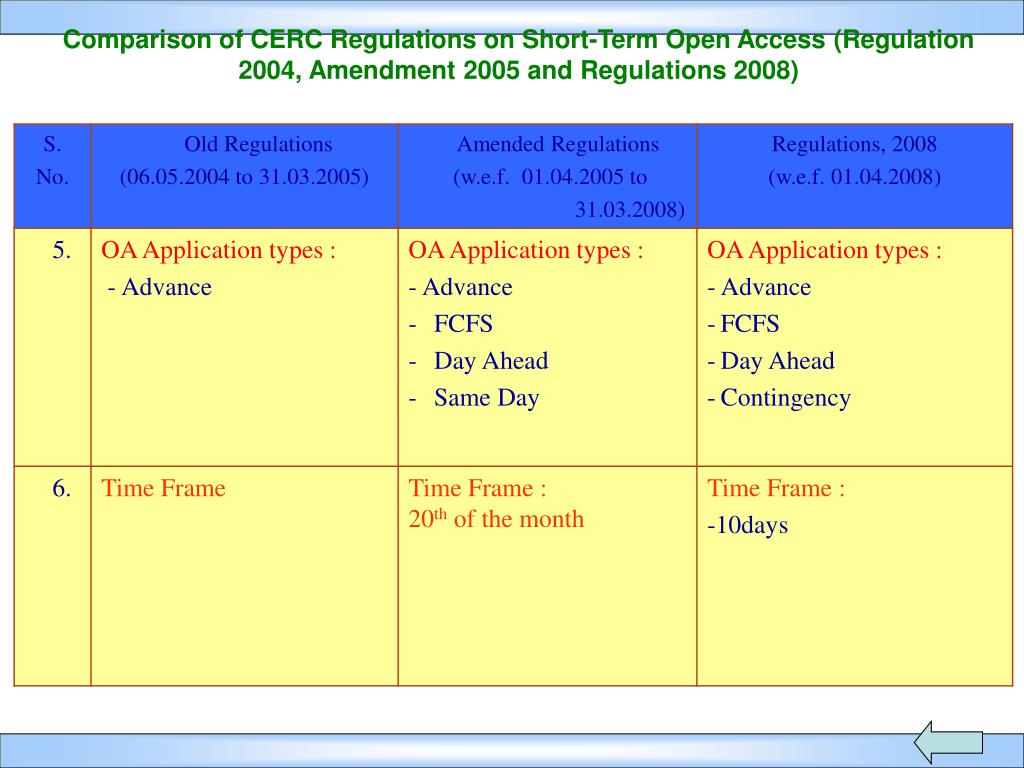 Comparison of CERC Regulations on Short-Term Open Access (Regulation 2004, Amendment 2005 and Regulations 2008)

| S. No. | Old Regulations (06.05.2004 to 31.03.2005) | Amended Regulations (w.e.f. 01.04.2005 to 31.03.2008) | Regulations, 2008 (w.e.f. 01.04.2008) |
|---|---|---|---|
| 5. | OA Application types : - Advance | OA Application types : - Advance - FCFS - Day Ahead - Same Day | OA Application types : - Advance - FCFS - Day Ahead - Contingency |
| 6. | Time Frame | Time Frame : $20^{th}$ of the month | Time Frame : -10days |